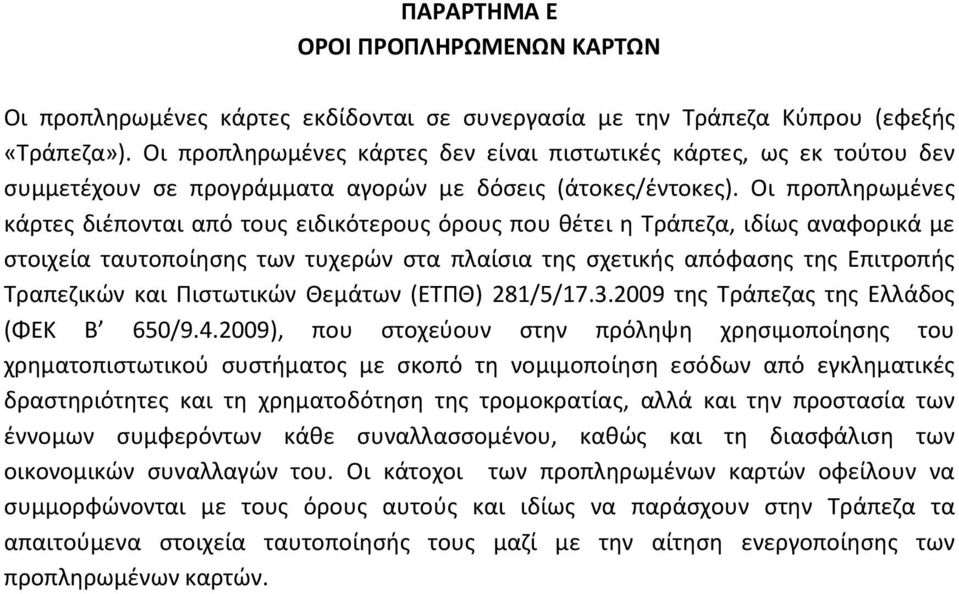 ΠΑΡΑΡΤΗΜΑ Ε
ΟΡΟΙ ΠΡΟΠΛΗΡΩΜΕΝΩΝ ΚΑΡΤΩΝ

Οι προπληρωμένες κάρτες εκδίδονται σε συνεργασία με την Τράπεζα Κύπρου (εφεξής «Τράπεζα»). Οι προπληρωμένες κάρτες δεν είναι πιστωτικές κάρτες, ως εκ τούτου δεν συμμετέχουν σε προγράμματα αγορών με δόσεις (άτοκες/έντοκες). Οι προπληρωμένες κάρτες διέπονται από τους ειδικότερους όρους που θέτει η Τράπεζα, ιδίως αναφορικά με στοιχεία ταυτοποίησης των τυχερών στα πλαίσια της σχετικής απόφασης της Επιτροπής Τραπεζικών και Πιστωτικών Θεμάτων (ΕΤΠΘ) 281/5/17.3.2009 της Τράπεζας της Ελλάδος (ΦΕΚ Β' 650/9.4.2009), που στοχεύουν στην πρόληψη χρησιμοποίησης του χρηματοπιστωτικού συστήματος με σκοπό τη νομιμοποίηση εσόδων από εγκληματικές δραστηριότητες και τη χρηματοδότηση της τρομοκρατίας, αλλά και την προστασία των έννομων συμφερόντων κάθε συναλλασσομένου, καθώς και τη διασφάλιση των οικονομικών συναλλαγών του. Οι κάτοχοι των προπληρωμένων καρτών οφείλουν να συμμορφώνονται με τους όρους αυτούς και ιδίως να παράσχουν στην Τράπεζα τα απαιτούμενα στοιχεία ταυτοποίησής τους μαζί με την αίτηση ενεργοποίησης των προπληρωμένων καρτών.